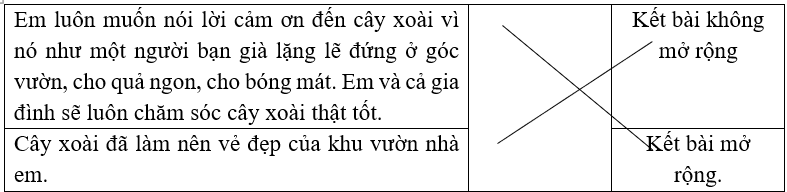 | Em luôn muốn nói lời cảm ơn đến cây xoài vì nó như một người bạn già lặng lẽ đứng ở góc vườn, cho quả ngon, cho bóng mát. Em và cả gia đình sẽ luôn chăm sóc cây xoài thật tốt. | | Kết bài không mở rộng |
|---|---|---|
| Cây xoài đã làm nên vẻ đẹp của khu vườn nhà em. | | Kết bài mở rộng. |